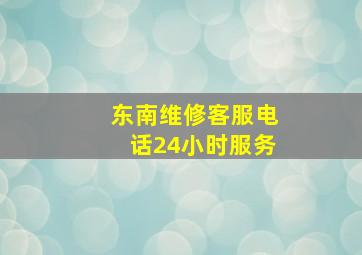 东南维修客服电话24小时服务